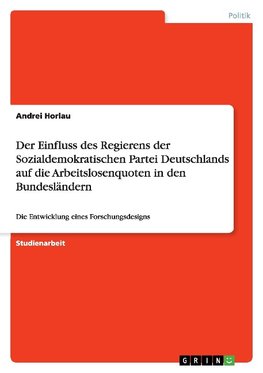 Politik

Andrei Horlau

Der Einfluss des Regierens der Sozialdemokratischen Partei Deutschlands auf die Arbeitslosenquoten in den Bundesländern

Die Entwicklung eines Forschungsdesigns

Studienarbeit

GRIN